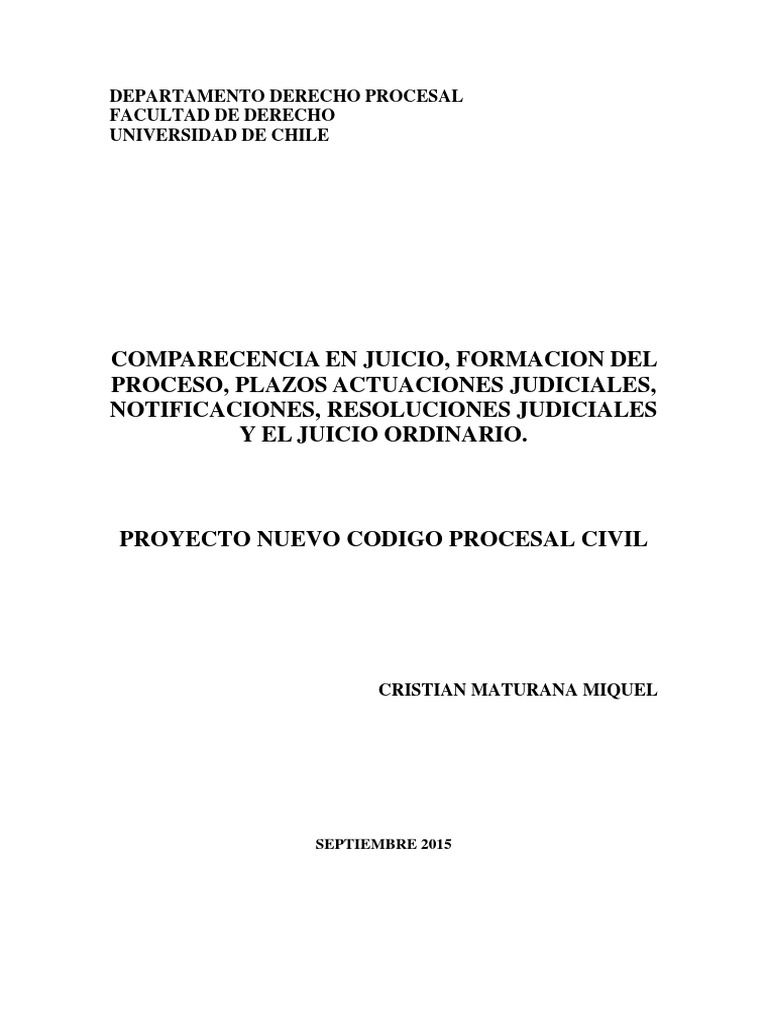 DEPARTAMENTO DERECHO PROCESAL
FACULTAD DE DERECHO
UNIVERSIDAD DE CHILE

COMPARECENCIA EN JUICIO, FORMACION DEL PROCESO, PLAZOS ACTUACIONES JUDICIALES, NOTIFICACIONES, RESOLUCIONES JUDICIALES Y EL JUICIO ORDINARIO.

PROYECTO NUEVO CODIGO PROCESAL CIVIL

CRISTIAN MATURANA MIQUEL

SEPTIEMBRE 2015